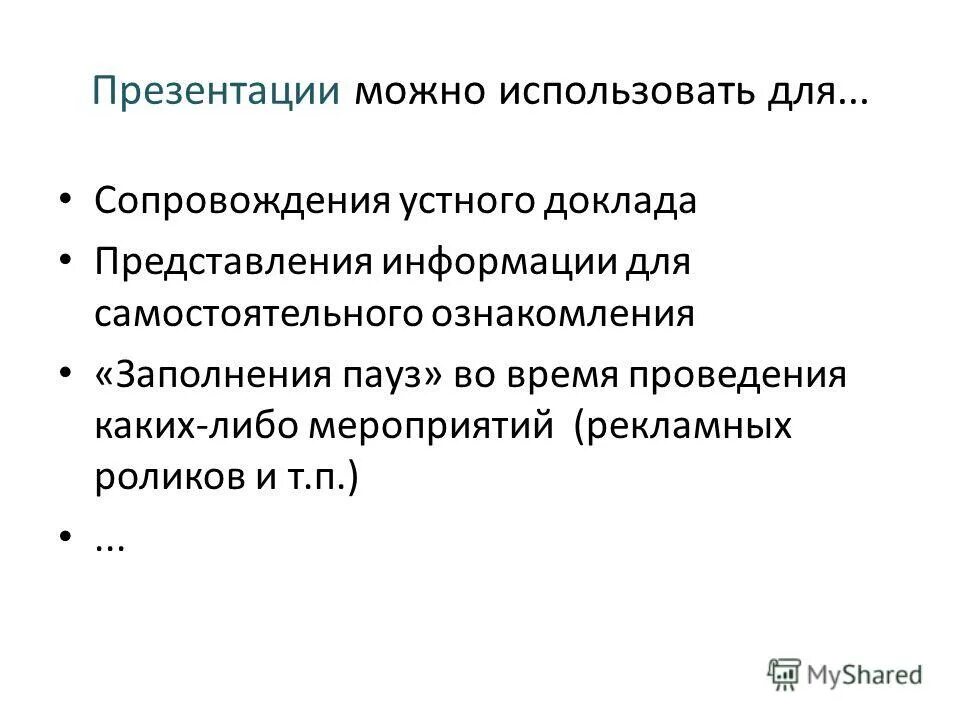 Презентации можно использовать для...

• Сопровождения устного доклада
• Представления информации для самостоятельного ознакомления
• «Заполнения пауз» во время проведения каких-либо мероприятий (рекламных роликов и т.п.)
• ...

MyShared